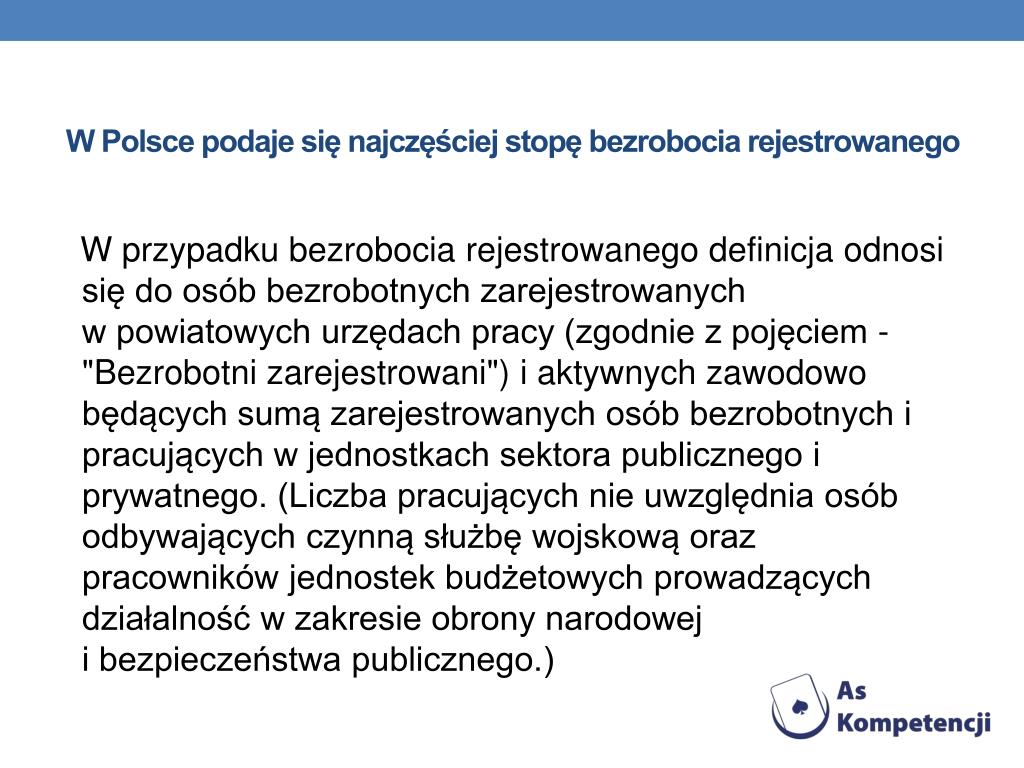 W Polsce podaje się najczęściej stopę bezrobocia rejestrowanego

W przypadku bezrobocia rejestrowanego definicja odnosi się do osób bezrobotnych zarejestrowanych w powiatowych urzędach pracy (zgodnie z pojęciem - "Bezrobotni zarejestrowani") i aktywnych zawodowo będących sumą zarejestrowanych osób bezrobotnych i pracujących w jednostkach sektora publicznego i prywatnego. (Liczba pracujących nie uwzględnia osób odbywających czynną służbę wojskową oraz pracowników jednostek budżetowych prowadzących działalność w zakresie obrony narodowej i bezpieczeństwa publicznego.)

As Kompetencji